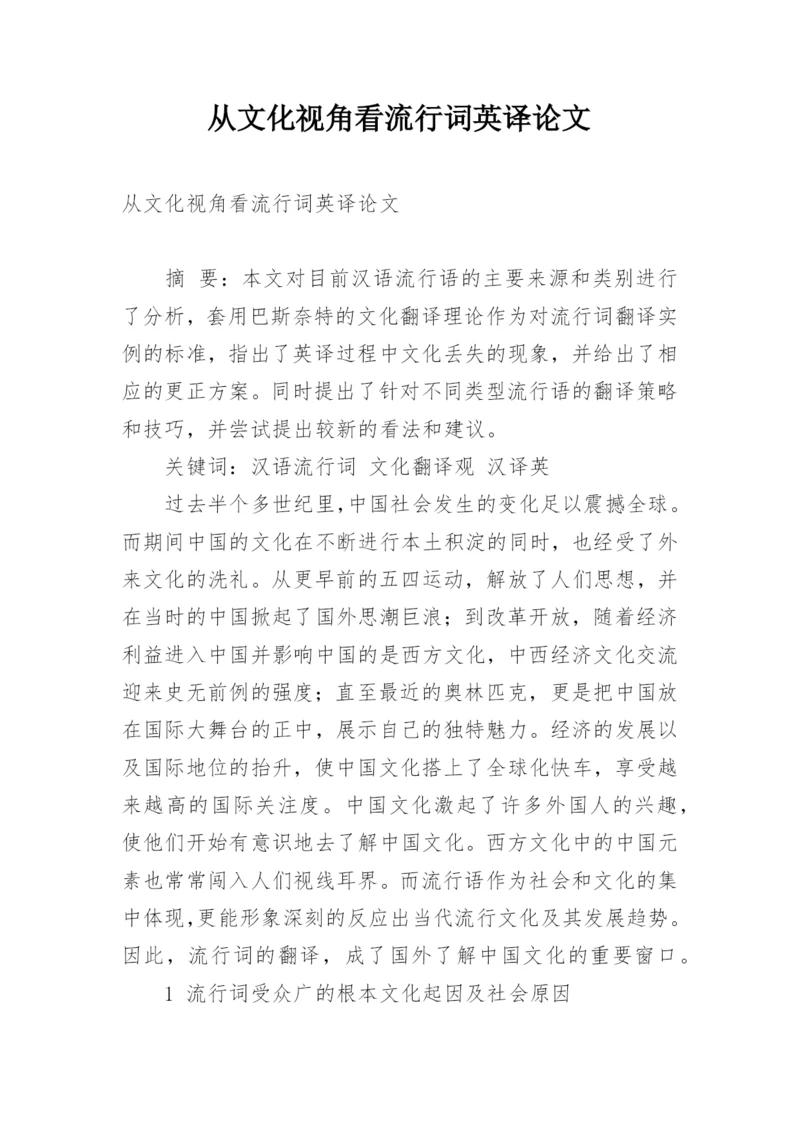 从文化视角看流行词英译论文

从文化视角看流行词英译论文

摘 要：本文对目前汉语流行语的主要来源和类别进行了分析，套用巴斯奈特的文化翻译理论作为对流行词翻译实例的标准，指出了英译过程中文化丢失的现象，并给出了相应的更正方案。同时提出了针对不同类型流行语的翻译策略和技巧，并尝试提出较新的看法和建议。

关键词：汉语流行词 文化翻译观 汉译英

过去半个多世纪里,中国社会发生的变化足以震撼全球。而期间中国的文化在不断进行本土积淀的同时，也经受了外来文化的洗礼。从更早前的五四运动，解放了人们思想，并在当时的中国掀起了国外思潮巨浪；到改革开放，随着经济利益进入中国并影响中国的是西方文化，中西经济文化交流迎来史无前例的强度；直至最近的奥林匹克，更是把中国放在国际大舞台的正中，展示自己的独特魅力。经济的发展以及国际地位的抬升，使中国文化搭上了全球化快车，享受越来越高的国际关注度。中国文化激起了许多外国人的兴趣，使他们开始有意识地去了解中国文化。西方文化中的中国元素也常常闯入人们视线耳界。而流行语作为社会和文化的集中体现,更能形象深刻的反应出当代流行文化及其发展趋势。因此，流行词的翻译，成了国外了解中国文化的重要窗口。

1 流行词受众广的根本文化起因及社会原因